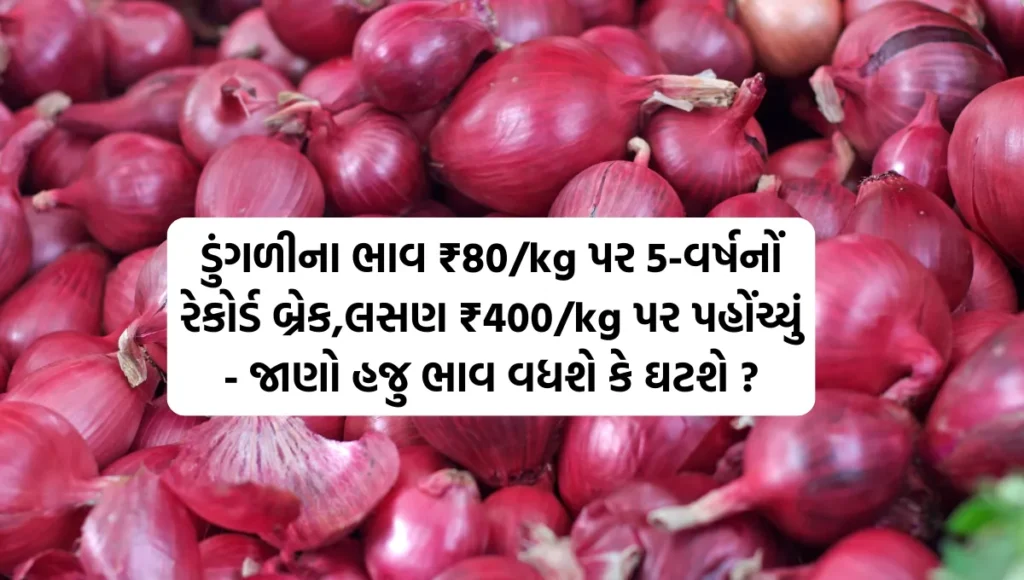 ડુંગળીના ભાવ ₹80/kg પર 5-વર્ષનોં રેકોર્ડ બ્રેક,લસણ ₹400/kg પર પહોંચ્યું - જાણો હજુ ભાવ વધશે કે ઘટશે ?